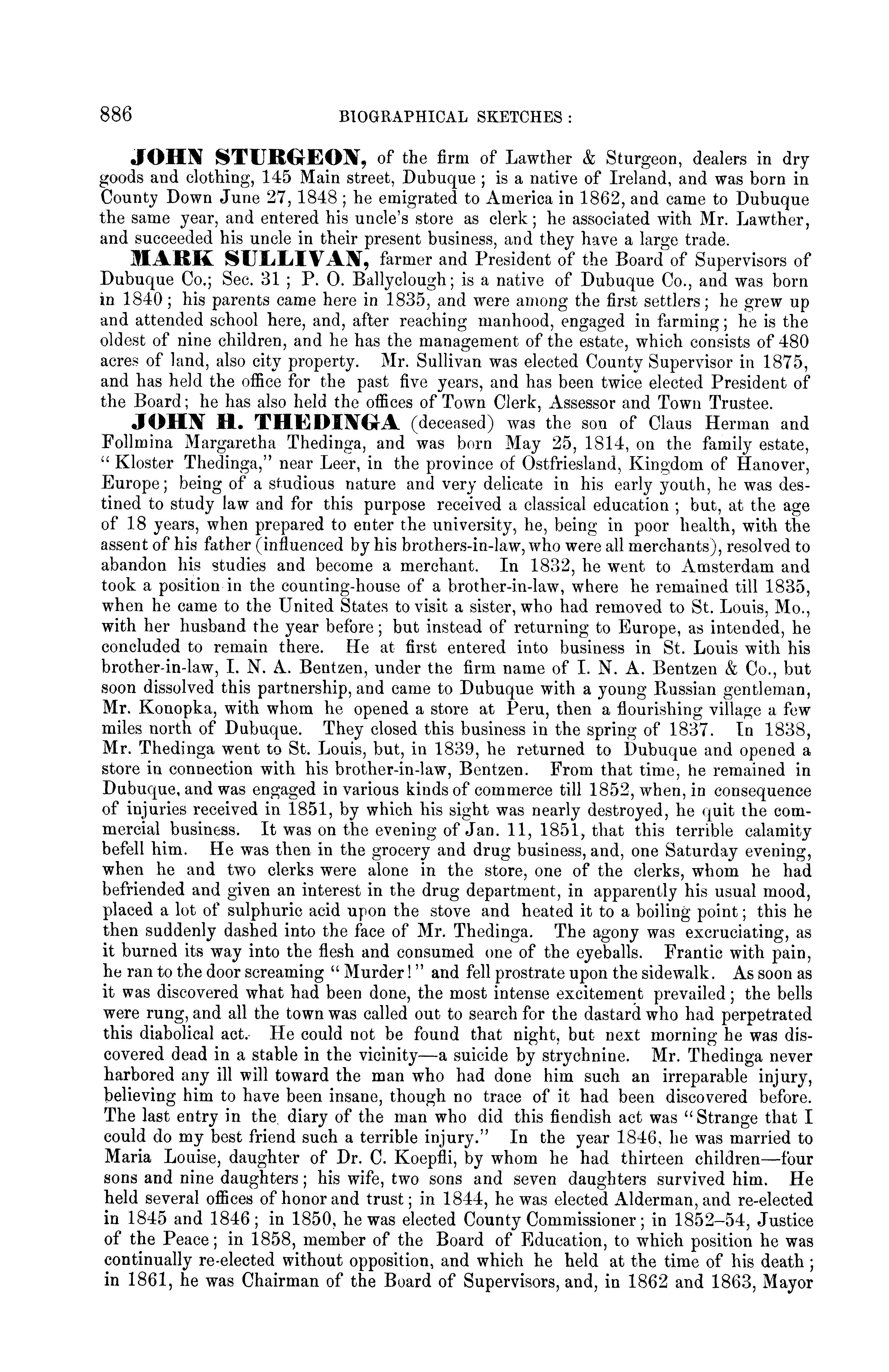 886 BIOGRAPHICAL SKETCHES:

JOHN STURGEON, of the firm of Lawther & Sturgeon, dealers in dry goods and clothing, 145 Main street, Dubuque; is a native of Ireland, and was born in County Down June 27, 1848; he emigrated to America in 1862, and came to Dubuque the same year, and entered his uncle's store as clerk; he associated with Mr. Lawther, and succeeded his uncle in their present business, and they have a large trade.

MARK SULLIVAN, farmer and President of the Board of Supervisors of Dubuque Co.; Sec. 31; P. O. Ballyclough; is a native of Dubuque Co., and was born in 1840; his parents came here in 1835, and were among the first settlers; he grew up and attended school here, and, after reaching manhood, engaged in farming; he is the oldest of nine children, and he has the management of the estate, which consists of 480 acres of land, also city property. Mr. Sullivan was elected County Supervisor in 1875, and has held the office for the past five years, and has been twice elected President of the Board; he has also held the offices of Town Clerk, Assessor and Town Trustee.

JOHN H. THEDINGA (deceased) was the son of Claus Herman and Follmina Margaretha Thedinga, and was born May 25, 1814, on the family estate, "Kloster Thedinga," near Leer, in the province of Ostfriesland, Kingdom of Hanover, Europe; being of a studious nature and very delicate in his early youth, he was destined to study law and for this purpose received a classical education; but, at the age of 18 years, when prepared to enter the university, he, being in poor health, with the assent of his father (influenced by his brothers-in-law, who were all merchants), resolved to abandon his studies and become a merchant. In 1832, he went to Amsterdam and took a position in the counting-house of a brother-in-law, where he remained till 1835, when he came to the United States to visit a sister, who had removed to St. Louis, Mo., with her husband the year before; but instead of returning to Europe, as intended, he concluded to remain there. He at first entered into business in St. Louis with his brother-in-law, I. N. A. Bentzen, under the firm name of I. N. A. Bentzen & Co., but soon dissolved this partnership, and came to Dubuque with a young Russian gentleman, Mr. Konopka, with whom he opened a store at Peru, then a flourishing village a few miles north of Dubuque. They closed this business in the spring of 1837. In 1838, Mr. Thedinga went to St. Louis, but, in 1839, he returned to Dubuque and opened a store in connection with his brother-in-law, Bentzen. From that time, he remained in Dubuque, and was engaged in various kinds of commerce till 1852, when, in consequence of injuries received in 1851, by which his sight was nearly destroyed, he quit the commercial business. It was on the evening of Jan. 11, 1851, that this terrible calamity befell him. He was then in the grocery and drug business, and, one Saturday evening, when he and two clerks were alone in the store, one of the clerks, whom he had befriended and given an interest in the drug department, in apparently his usual mood, placed a lot of sulphuric acid upon the stove and heated it to a boiling point; this he then suddenly dashed into the face of Mr. Thedinga. The agony was excruciating, as it burned its way into the flesh and consumed one of the eyeballs. Frantic with pain, he ran to the door screaming "Murder!" and fell prostrate upon the sidewalk. As soon as it was discovered what had been done, the most intense excitement prevailed; the bells were rung, and all the town was called out to search for the dastard who had perpetrated this diabolical act. He could not be found that night, but next morning he was discovered dead in a stable in the vicinity—a suicide by strychnine. Mr. Thedinga never harbored any ill will toward the man who had done him such an irreparable injury, believing him to have been insane, though no trace of it had been discovered before. The last entry in the diary of the man who did this fiendish act was "Strange that I could do my best friend such a terrible injury." In the year 1846, he was married to Maria Louise, daughter of Dr. C. Koepfli, by whom he had thirteen children—four sons and nine daughters; his wife, two sons and seven daughters survived him. He held several offices of honor and trust; in 1844, he was elected Alderman, and re-elected in 1845 and 1846; in 1850, he was elected County Commissioner; in 1852–54, Justice of the Peace; in 1858, member of the Board of Education, to which position he was continually re-elected without opposition, and which he held at the time of his death; in 1861, he was Chairman of the Board of Supervisors, and, in 1862 and 1863, Mayor